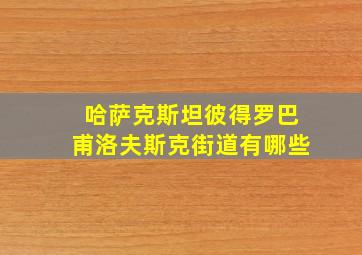 哈萨克斯坦彼得罗巴甫洛夫斯克街道有哪些